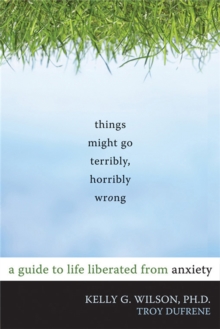 things
might go
terribly,
horribly
wrong

a guide to life liberated from anxiety

KELLY G. WILSON, PH.D.
TROY DUFRENE